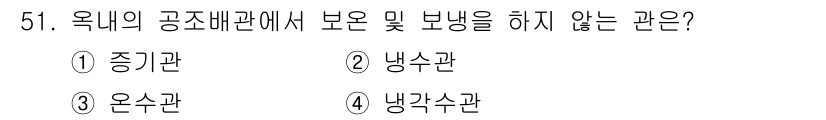 51. 옥내의 공조배관에서 보온 및 보냉을 하지 않는 관은?

① 증기관 ② 냉수관

③ 온수관 ④ 냉각수관